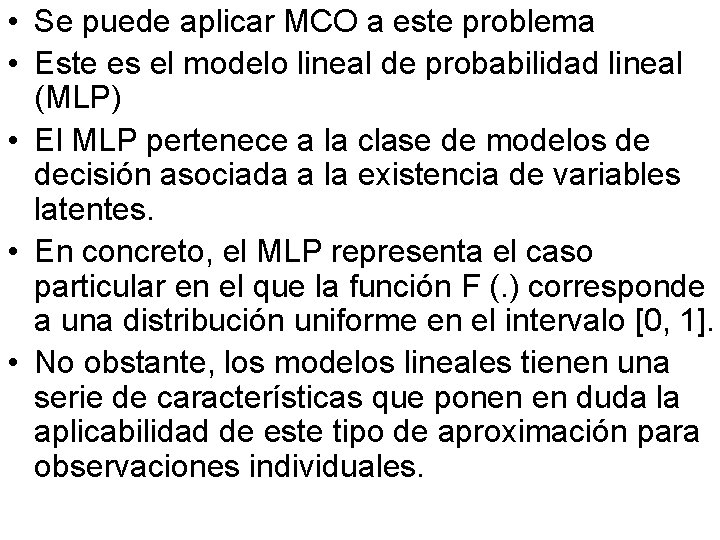 • Se puede aplicar MCO a este problema
• Este es el modelo lineal de probabilidad lineal (MLP)
• El MLP pertenece a la clase de modelos de decisión asociada a la existencia de variables latentes.
• En concreto, el MLP representa el caso particular en el que la función F (.) corresponde a una distribución uniforme en el intervalo [0, 1].
• No obstante, los modelos lineales tienen una serie de características que ponen en duda la aplicabilidad de este tipo de aproximación para observaciones individuales.